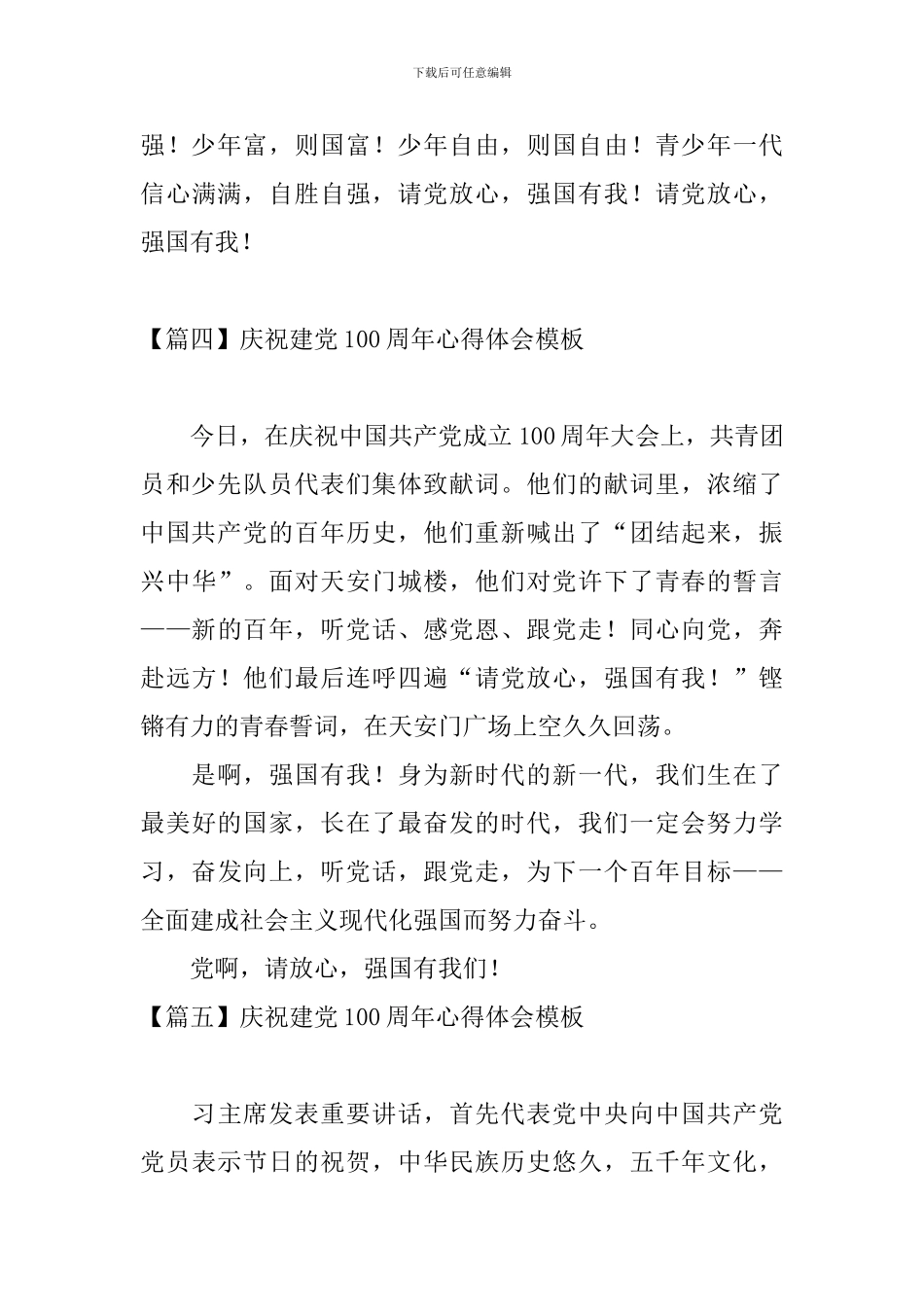 下载后可任意编辑

强！少年富，则国富！少年自由，则国自由！青少年一代信心满满，自胜自强，请党放心，强国有我！请党放心，强国有我！

【篇四】庆祝建党100周年心得体会模板

今日，在庆祝中国共产党成立100周年大会上，共青团员和少先队员代表们集体致献词。他们的献词里，浓缩了中国共产党的百年历史，他们重新喊出了“团结起来，振兴中华”。面对天安门城楼，他们对党许下了青春的誓言——新的百年，听党话、感党恩、跟党走！同心向党，奔赴远方！他们最后连呼四遍“请党放心，强国有我！”铿锵有力的青春誓词，在天安门广场上空久久回荡。

是啊，强国有我！身为新时代的新一代，我们生在了最美好的国家，长在了最奋发的时代，我们一定会努力学习，奋发向上，听党话，跟党走，为下一个百年目标——全面建成社会主义现代化强国而努力奋斗。

党啊，请放心，强国有我们！

【篇五】庆祝建党100周年心得体会模板

习主席发表重要讲话，首先代表党中央向中国共产党党员表示节日的祝贺，中华民族历史悠久，五千年文化，